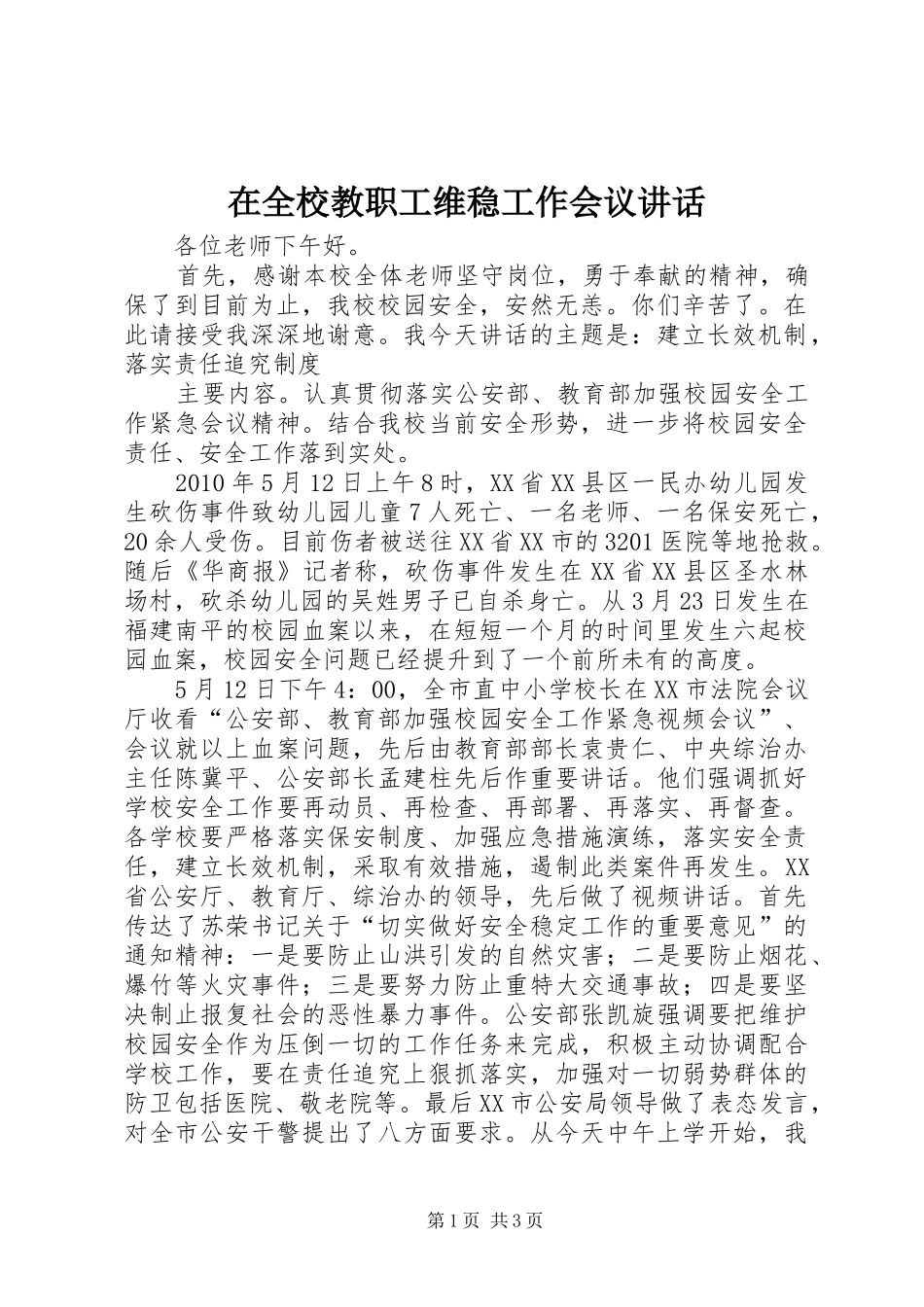 在全校教职工维稳工作会议讲话

各位老师下午好。

首先，感谢本校全体老师坚守岗位，勇于奉献的精神，确保了到目前为止，我校校园安全，安然无恙。你们辛苦了。在此请接受我深深地谢意。我今天讲话的主题是：建立长效机制，落实责任追究制度

主要内容。认真贯彻落实公安部、教育部加强校园安全工作紧急会议精神。结合我校当前安全形势，进一步将校园安全责任、安全工作落到实处。

2010年5月12日上午8时，XX省XX县区一民办幼儿园发生砍伤事件致幼儿园儿童7人死亡、一名老师、一名保安死亡，20余人受伤。目前伤者被送往XX省XX市的3201医院等地抢救。随后《华商报》记者称，砍伤事件发生在XX省XX县区圣水林场村，砍杀幼儿园的吴姓男子已自杀身亡。从3月23日发生在福建南平的校园血案以来，在短短一个月的时间里发生六起校园血案，校园安全问题已经提升到了一个前所未有的高度。

5月12日下午4：00，全市直中小学校长在XX市法院会议厅收看“公安部、教育部加强校园安全工作紧急视频会议”、会议就以上血案问题，先后由教育部部长袁贵仁、中央综治办主任陈冀平、公安部长孟建柱先后作重要讲话。他们强调抓好学校安全工作要再动员、再检查、再部署、再落实、再督查。各学校要严格落实保安制度、加强应急措施演练，落实安全责任，建立长效机制，采取有效措施，遏制此类案件再发生。XX省公安厅、教育厅、综治办的领导，先后做了视频讲话。首先传达了苏荣书记关于“切实做好安全稳定工作的重要意见”的通知精神：一是要防止山洪引发的自然灾害；二是要防止烟花、爆竹等火灾事件；三是要努力防止重特大交通事故；四是要坚决制止报复社会的恶性暴力事件。公安部张凯旋强调要把维护校园安全作为压倒一切的工作任务来完成，积极主动协调配合学校工作，要在责任追究上狠抓落实，加强对一切弱势群体的防卫包括医院、敬老院等。最后XX市公安局领导做了表态发言，对全市公安干警提出了八方面要求。从今天中午上学开始，我

第1页 共3页